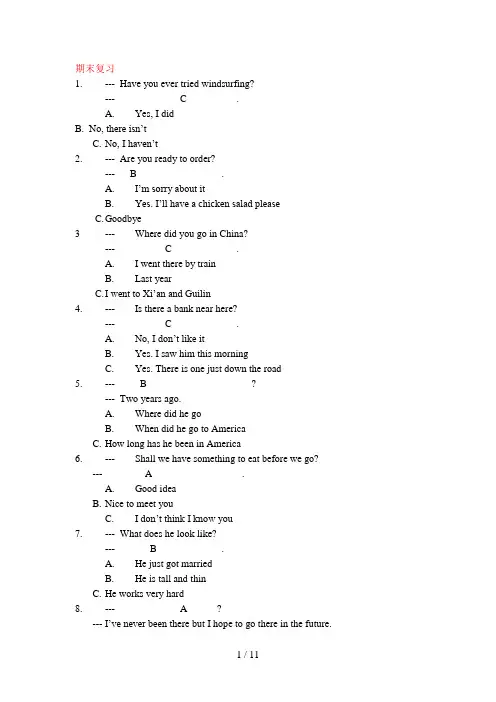 期末复习

1. --- Have you ever tried windsurfing?

--- C .

A. Yes, I did

B. No, there isn't

C. No, I haven't

2. --- Are you ready to order?

--- B .

A. I'm sorry about it

B. Yes. I'll have a chicken salad please

C. Goodbye

3 --- Where did you go in China?

--- C .

A. I went there by train

B. Last year

C. I went to Xi'an and Guilin

4. --- Is there a bank near here?

--- C .

A. No, I don't like it

B. Yes. I saw him this morning

C. Yes. There is one just down the road

5. --- B ?

--- Two years ago.

A. Where did he go

B. When did he go to America

C. How long has he been in America

6. --- Shall we have something to eat before we go?

--- A .

A. Good idea

B. Nice to meet you

C. I don't think I know you

7. --- What does he look like?

--- B .

A. He just got married

B. He is tall and thin

C. He works very hard

8. --- A ?

--- I've never been there but I hope to go there in the future.

1 / 11